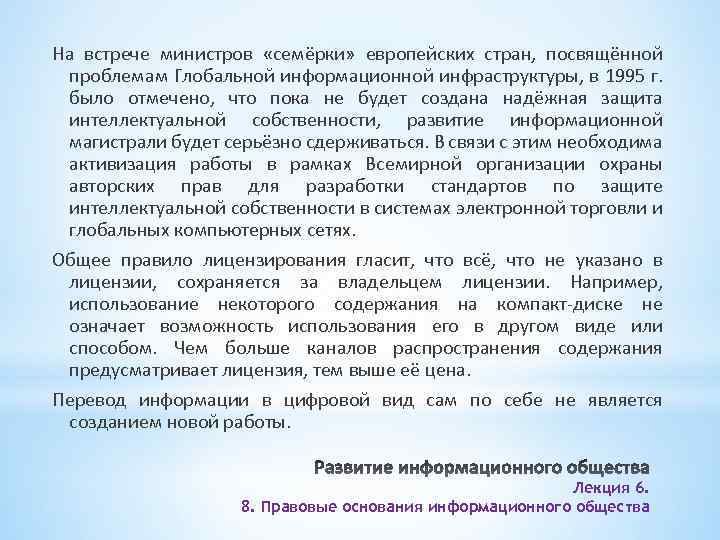 На встрече министров «семёрки» европейских стран, посвящённой проблемам Глобальной информационной инфраструктуры, в 1995 г. было отмечено, что пока не будет создана надёжная защита интеллектуальной собственности, развитие информационной магистрали будет серьёзно сдерживаться. В связи с этим необходима активизация работы в рамках Всемирной организации охраны авторских прав для разработки стандартов по защите интеллектуальной собственности в системах электронной торговли и глобальных компьютерных сетях.

Общее правило лицензирования гласит, что всё, что не указано в лицензии, сохраняется за владельцем лицензии. Например, использование некоторого содержания на компакт-диске не означает возможность использования его в другом виде или способом. Чем больше каналов распространения содержания предусматривает лицензия, тем выше её цена.

Перевод информации в цифровой вид сам по себе не является созданием новой работы.

Развитие информационного общества
Лекция 6.
8. Правовые основания информационного общества